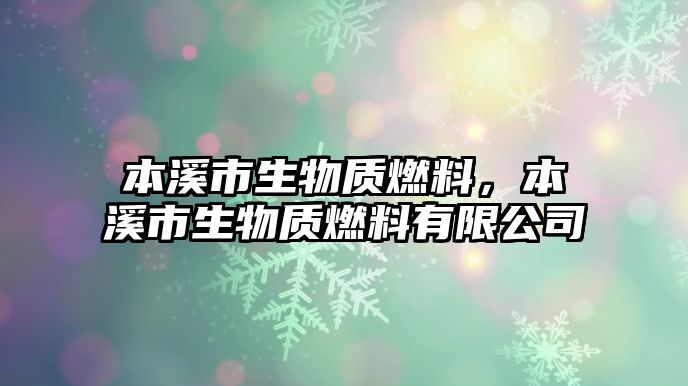 本溪市生物质燃料，本溪市生物质燃料有限公司